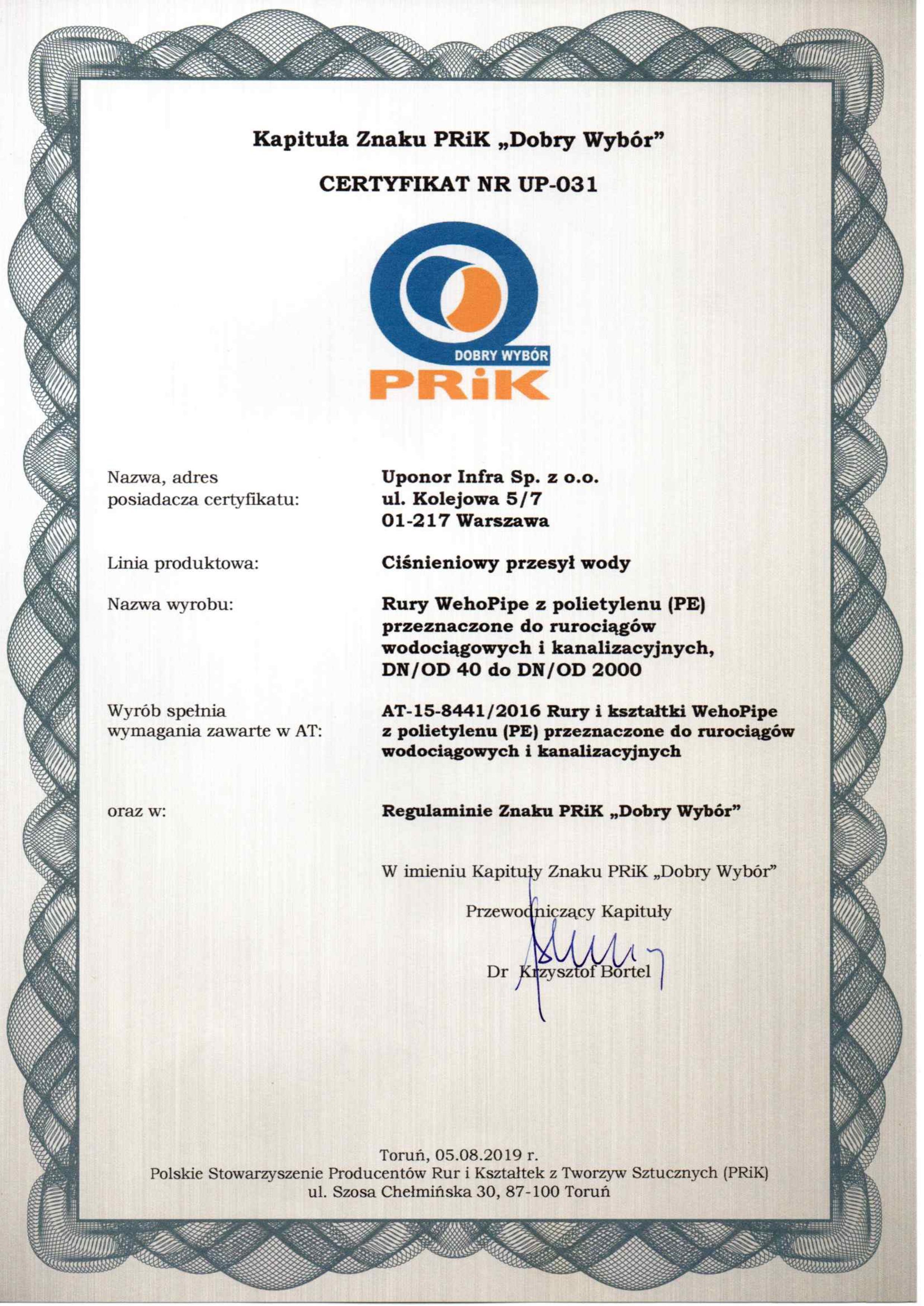 Kapituła Znaku PRiK „Dobry Wybór"

CERTYFIKAT NR UP-031

DOBRY WYBÓR
PRiK

Nazwa, adres posiadacza certyfikatu:

Uponor Infra Sp. z o.o.
ul. Kolejowa 5/7
01-217 Warszawa

Linia produktowa:

Ciśnieniowy przesył wody

Nazwa wyrobu:

Rury WehoPipe z polietylenu (PE) przeznaczone do rurociągów wodociągowych i kanalizacyjnych, DN/OD 40 do DN/OD 2000

Wyrób spełnia wymagania zawarte w AT:

AT-15-8441/2016 Rury i kształtki WehoPipe z polietylenu (PE) przeznaczone do rurociągów wodociągowych i kanalizacyjnych

oraz w:

Regulaminie Znaku PRiK „Dobry Wybór"

W imieniu Kapituły Znaku PRiK „Dobry Wybór"

Przewodniczący Kapituły

Dr Krzysztof Bortel

Toruń, 05.08.2019 r.
Polskie Stowarzyszenie Producentów Rur i Kształtek z Tworzyw Sztucznych (PRiK)
ul. Szosa Chełmińska 30, 87-100 Toruń